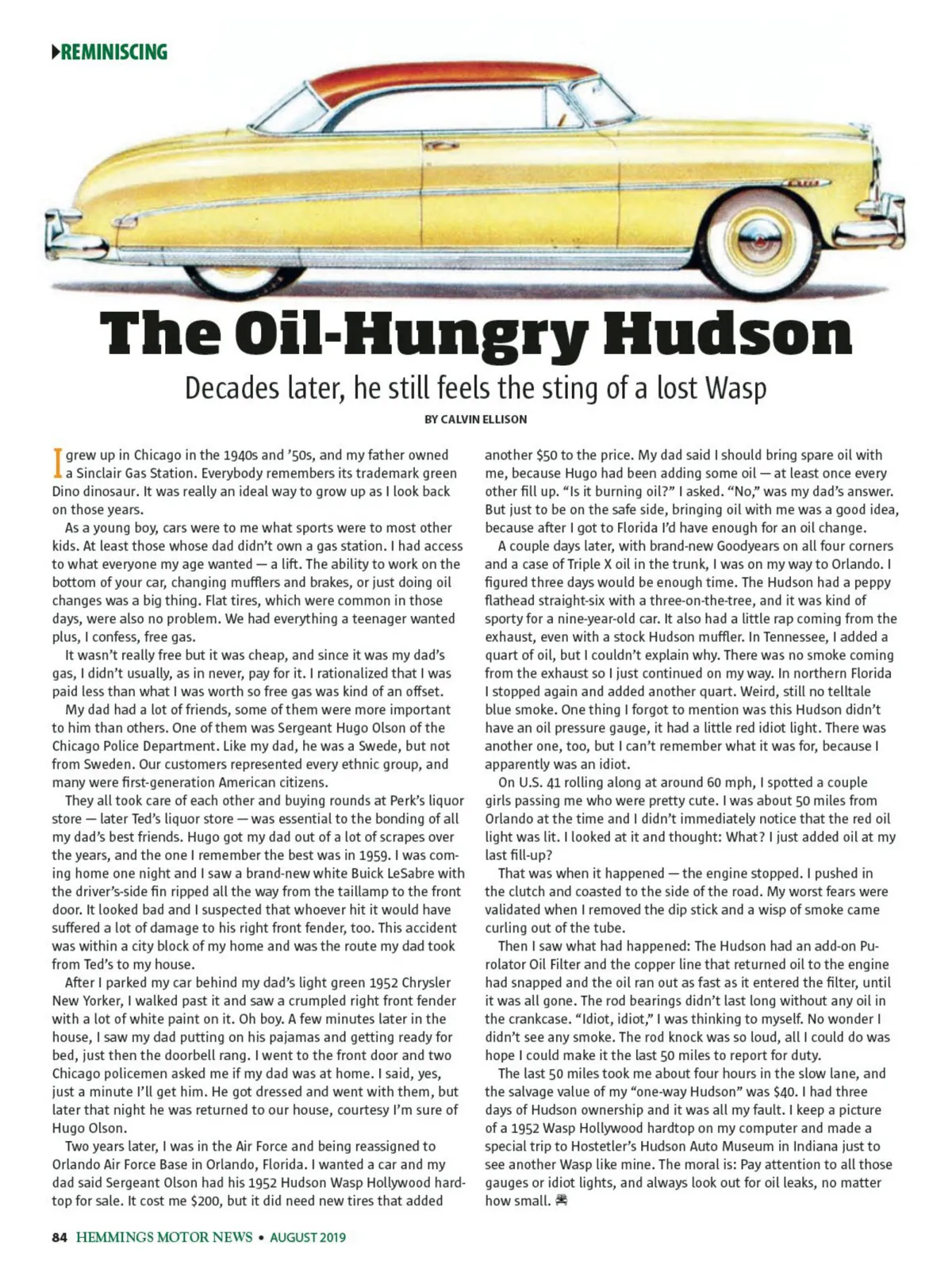 REMINISCING

The Oil-Hungry Hudson

Decades later, he still feels the sting of a lost Wasp

BY CALVIN ELLISON

I grew up in Chicago in the 1940s and '50s, and my father owned a Sinclair Gas Station. Everybody remembers its trademark green Dino dinosaur. It was really an ideal way to grow up as I look back on those years.

As a young boy, cars were to me what sports were to most other kids. At least those whose dad didn't own a gas station. I had access to what everyone my age wanted — a lift. The ability to work on the bottom of your car, changing mufflers and brakes, or just doing oil changes was a big thing. Flat tires, which were common in those days, were also no problem. We had everything a teenager wanted plus, I confess, free gas.

It wasn't really free but it was cheap, and since it was my dad's gas, I didn't usually, as in never, pay for it. I rationalized that I was paid less than what I was worth so free gas was kind of an offset.

My dad had a lot of friends, some of them were more important to him than others. One of them was Sergeant Hugo Olson of the Chicago Police Department. Like my dad, he was a Swede, but not from Sweden. Our customers represented every ethnic group, and many were first-generation American citizens.

They all took care of each other and buying rounds at Perk's liquor store — later Ted's liquor store — was essential to the bonding of all my dad's best friends. Hugo got my dad out of a lot of scrapes over the years, and the one I remember the best was in 1959. I was coming home one night and I saw a brand-new white Buick LeSabre with the driver's-side fin ripped all the way from the taillamp to the front door. It looked bad and I suspected that whoever hit it would have suffered a lot of damage to his right front fender, too. This accident was within a city block of my home and was the route my dad took from Ted's to my house.

After I parked my car behind my dad's light green 1952 Chrysler New Yorker, I walked past it and saw a crumpled right front fender with a lot of white paint on it. Oh boy. A few minutes later in the house, I saw my dad putting on his pajamas and getting ready for bed, just then the doorbell rang. I went to the front door and two Chicago policemen asked me if my dad was at home. I said, yes, just a minute I'll get him. He got dressed and went with them, but later that night he was returned to our house, courtesy I'm sure of Hugo Olson.

Two years later, I was in the Air Force and being reassigned to Orlando Air Force Base in Orlando, Florida. I wanted a car and my dad said Sergeant Olson had his 1952 Hudson Wasp Hollywood hardtop for sale. It cost me $200, but it did need new tires that added another $50 to the price. My dad said I should bring spare oil with me, because Hugo had been adding some oil — at least once every other fill up. "Is it burning oil?" I asked. "No," was my dad's answer. But just to be on the safe side, bringing oil with me was a good idea, because after I got to Florida I'd have enough for an oil change.

A couple days later, with brand-new Goodyears on all four corners and a case of Triple X oil in the trunk, I was on my way to Orlando. I figured three days would be enough time. The Hudson had a peppy flathead straight-six with a three-on-the-tree, and it was kind of sporty for a nine-year-old car. It also had a little rap coming from the exhaust, even with a stock Hudson muffler. In Tennessee, I added a quart of oil, but I couldn't explain why. There was no smoke coming from the exhaust so I just continued on my way. In northern Florida I stopped again and added another quart. Weird, still no telltale blue smoke. One thing I forgot to mention was this Hudson didn't have an oil pressure gauge, it had a little red idiot light. There was another one, too, but I can't remember what it was for, because I apparently was an idiot.

On U.S. 41 rolling along at around 60 mph, I spotted a couple girls passing me who were pretty cute. I was about 50 miles from Orlando at the time and I didn't immediately notice that the red oil light was lit. I looked at it and thought: What? I just added oil at my last fill-up?

That was when it happened — the engine stopped. I pushed in the clutch and coasted to the side of the road. My worst fears were validated when I removed the dip stick and a wisp of smoke came curling out of the tube.

Then I saw what had happened: The Hudson had an add-on Purolator Oil Filter and the copper line that returned oil to the engine had snapped and the oil ran out as fast as it entered the filter, until it was all gone. The rod bearings didn't last long without any oil in the crankcase. "Idiot, idiot," I was thinking to myself. No wonder I didn't see any smoke. The rod knock was so loud, all I could do was hope I could make it the last 50 miles to report for duty.

The last 50 miles took me about four hours in the slow lane, and the salvage value of my "one-way Hudson" was $40. I had three days of Hudson ownership and it was all my fault. I keep a picture of a 1952 Wasp Hollywood hardtop on my computer and made a special trip to Hostetler's Hudson Auto Museum in Indiana just to see another Wasp like mine. The moral is: Pay attention to all those gauges or idiot lights, and always look out for oil leaks, no matter how small.

84 HEMMINGS MOTOR NEWS • AUGUST 2019